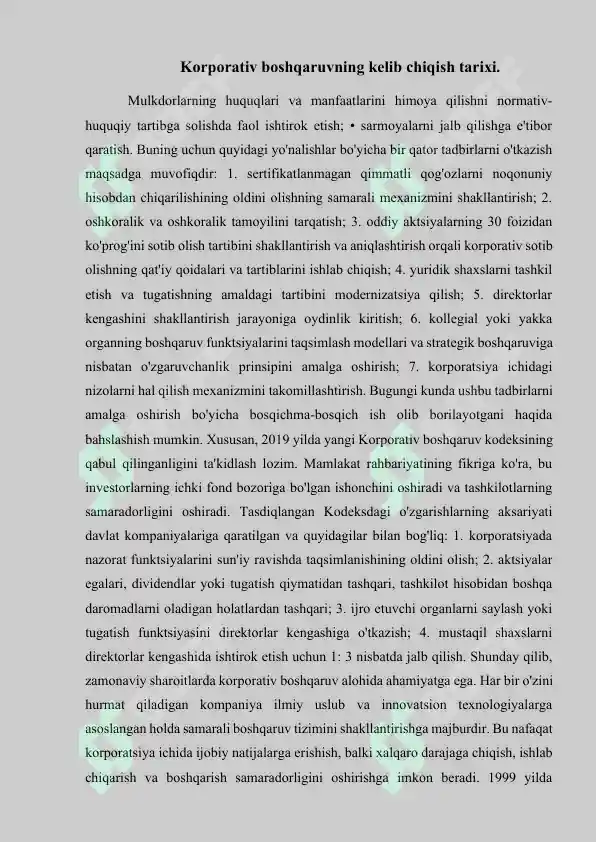 Korporativ boshqaruvning kelib chiqish tarixi.

Mulkdorlarning huquqlari va manfaatlarini himoya qilishni normativ-huquqiy tartibga solishda faol ishtirok etish; • sarmoyalarni jalb qilishga e'tibor qaratish. Buning uchun quyidagi yo'nalishlar bo'yicha bir qator tadbirlarni o'tkazish maqsadga muvofiqdir: 1. sertifikatlanmagan qimmatli qog'ozlarni noqonuniy hisobdan chiqarilishining oldini olishning samarali mexanizmini shakllantirish; 2. oshkoralik va oshkoralik tamoyilini tarqatish; 3. oddiy aktsiyalarning 30 foizidan ko'prog'ini sotib olish tartibini shakllantirish va aniqlashtirish orqali korporativ sotib olishning qat'iy qoidalari va tartiblarini ishlab chiqish; 4. yuridik shaxslarni tashkil etish va tugatishning amaldagi tartibini modernizatsiya qilish; 5. direktorlar kengashini shakllantirish jarayoniga oydinlik kiritish; 6. kollegial yoki yakka organning boshqaruv funktsiyalarini taqsimlash modellari va strategik boshqaruviga nisbatan o'zgaruvchanlik prinsipini amalga oshirish; 7. korporatsiya ichidagi nizolarni hal qilish mexanizmini takomillashtirish. Bugungi kunda ushbu tadbirlarni amalga oshirish bo'yicha bosqichma-bosqich ish olib borilayotgani haqida bahslashish mumkin. Xususan, 2019 yilda yangi Korporativ boshqaruv kodeksining qabul qilinganligini ta'kidlash lozim. Mamlakat rahbariyatining fikriga ko'ra, bu investorlarning ichki fond bozoriga bo'lgan ishonchini oshiradi va tashkilotlarning samaradorligini oshiradi. Tasdiqlangan Kodeksdagi o'zgarishlarning aksariyati davlat kompaniyalariga qaratilgan va quyidagilar bilan bog'liq: 1. korporatsiyada nazorat funktsiyalarini sun'iy ravishda taqsimlanishining oldini olish; 2. aktsiyalar egalari, dividendlar yoki tugatish qiymatidan tashqari, tashkilot hisobidan boshqa daromadlarni oladigan holatlardan tashqari; 3. ijro etuvchi organlarni saylash yoki tugatish funktsiyasini direktorlar kengashiga o'tkazish; 4. mustaqil shaxslarni direktorlar kengashida ishtirok etish uchun 1: 3 nisbatda jalb qilish. Shunday qilib, zamonaviy sharoitlarda korporativ boshqaruv alohida ahamiyatga ega. Har bir o'zini hurmat qiladigan kompaniya ilmiy uslub va innovatsion texnologiyalarga asoslangan holda samarali boshqaruv tizimini shakllantirishga majburdir. Bu nafaqat korporatsiya ichida ijobiy natijalarga erishish, balki xalqaro darajaga chiqish, ishlab chiqarish va boshqarish samaradorligini oshirishga imkon beradi. 1999 yilda